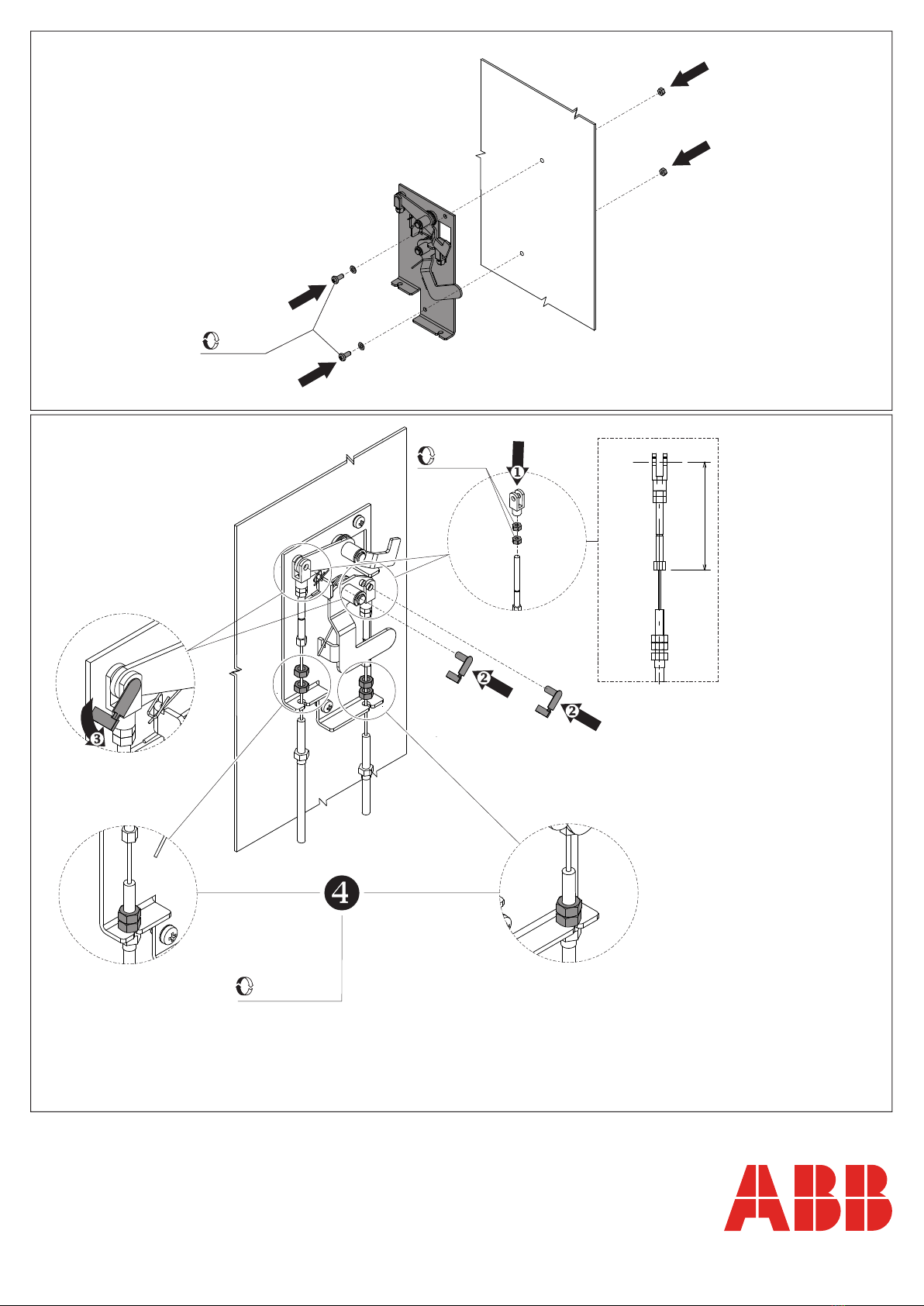 1

2

2

3

4

ABB